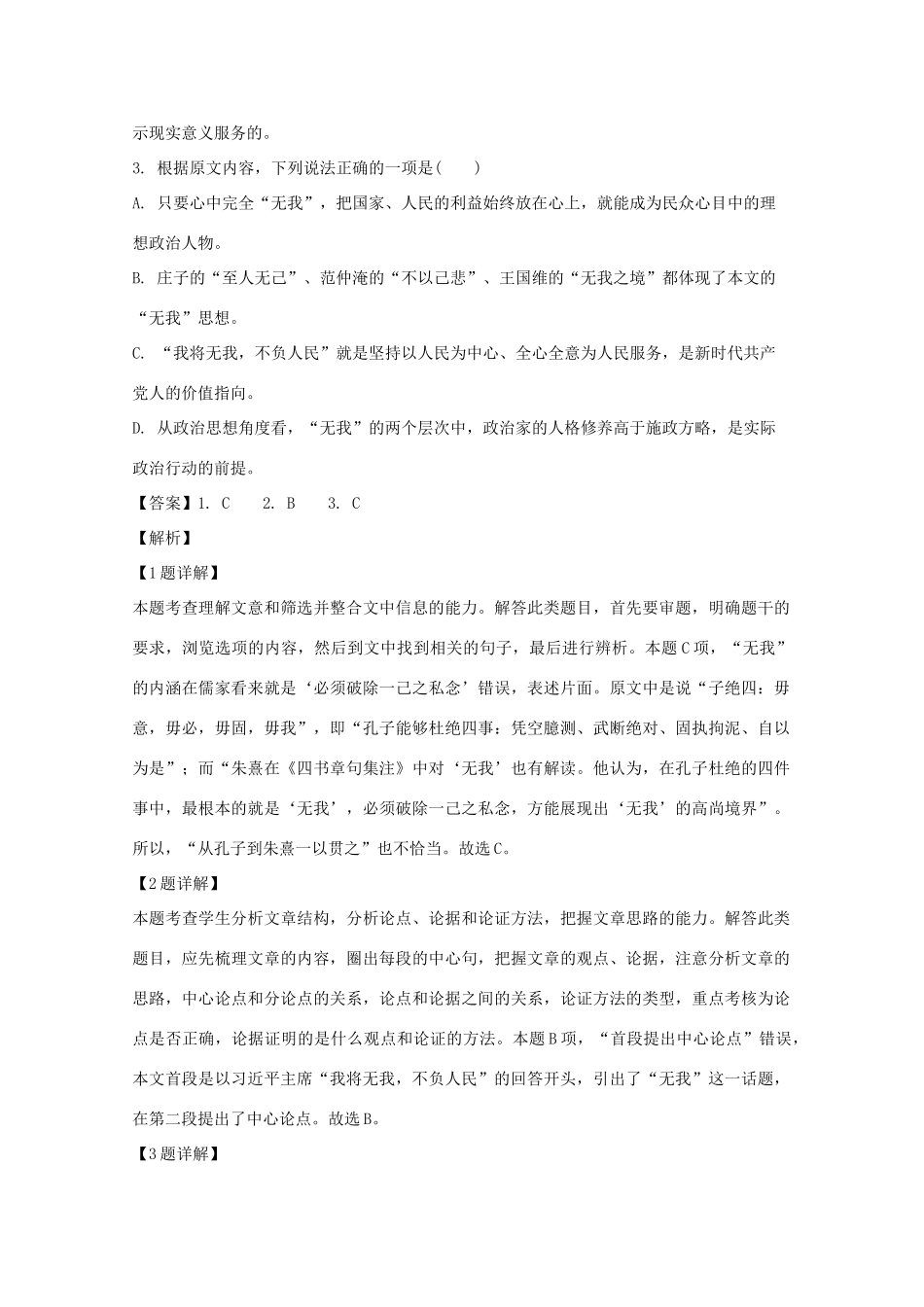 示现实意义服务的。

3. 根据原文内容，下列说法正确的一项是(　　)

A. 只要心中完全“无我”，把国家、人民的利益始终放在心上，就能成为民众心目中的理想政治人物。

B. 庄子的“至人无己”、范仲淹的“不以己悲”、王国维的“无我之境”都体现了本文的“无我”思想。

C. “我将无我，不负人民”就是坚持以人民为中心、全心全意为人民服务，是新时代共产党人的价值指向。

D. 从政治思想角度看，“无我”的两个层次中，政治家的人格修养高于施政方略，是实际政治行动的前提。

【答案】1. C　　2. B　　3. C

【解析】

【1题详解】

本题考查理解文意和筛选并整合文中信息的能力。解答此类题目，首先要审题，明确题干的要求，浏览选项的内容，然后到文中找到相关的句子，最后进行辨析。本题C项，“无我”的内涵在儒家看来就是‘必须破除一己之私念’错误，表述片面。原文中是说“子绝四：毋意，毋必，毋固，毋我”，即“孔子能够杜绝四事：凭空臆测、武断绝对、固执拘泥、自以为是”；而“朱熹在《四书章句集注》中对‘无我’也有解读。他认为，在孔子杜绝的四件事中，最根本的就是‘无我’，必须破除一己之私念，方能展现出‘无我’的高尚境界”。所以，“从孔子到朱熹一以贯之”也不恰当。故选C。

【2题详解】

本题考查学生分析文章结构，分析论点、论据和论证方法，把握文章思路的能力。解答此类题目，应先梳理文章的内容，圈出每段的中心句，把握文章的观点、论据，注意分析文章的思路，中心论点和分论点的关系，论点和论据之间的关系，论证方法的类型，重点考核为论点是否正确，论据证明的是什么观点和论证的方法。本题B项，“首段提出中心论点”错误，本文首段是以习近平主席“我将无我，不负人民”的回答开头，引出了“无我”这一话题，在第二段提出了中心论点。故选B。

【3题详解】